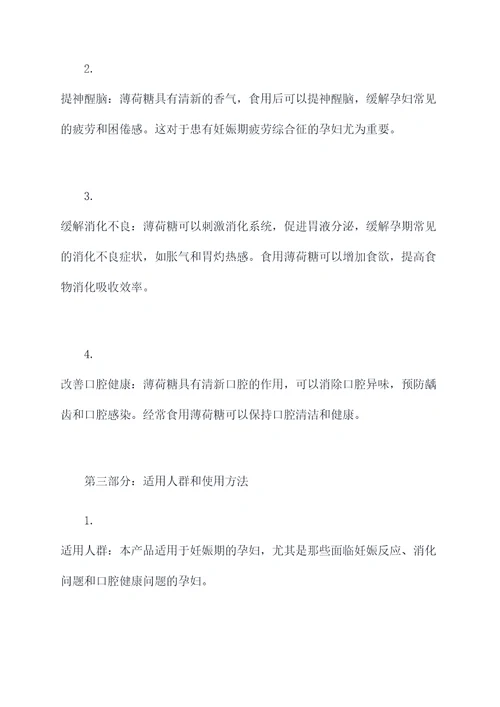 2.

提神醒脑：薄荷糖具有清新的香气，食用后可以提神醒脑，缓解孕妇常见的疲劳和困倦感。这对于患有妊娠期疲劳综合征的孕妇尤为重要。

3.

缓解消化不良：薄荷糖可以刺激消化系统，促进胃液分泌，缓解孕期常见的消化不良症状，如胀气和胃灼热感。食用薄荷糖可以增加食欲，提高食物消化吸收效率。

4.

改善口腔健康：薄荷糖具有清新口腔的作用，可以消除口腔异味，预防龋齿和口腔感染。经常食用薄荷糖可以保持口腔清洁和健康。

第三部分：适用人群和使用方法

1.

适用人群：本产品适用于妊娠期的孕妇，尤其是那些面临妊娠反应、消化问题和口腔健康问题的孕妇。